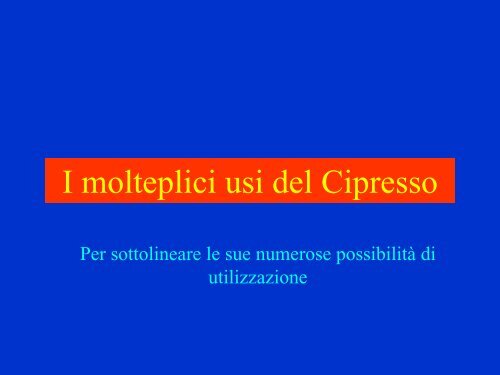 I molteplici usi del Cipresso

Per sottolineare le sue numerose possibilità di utilizzazione